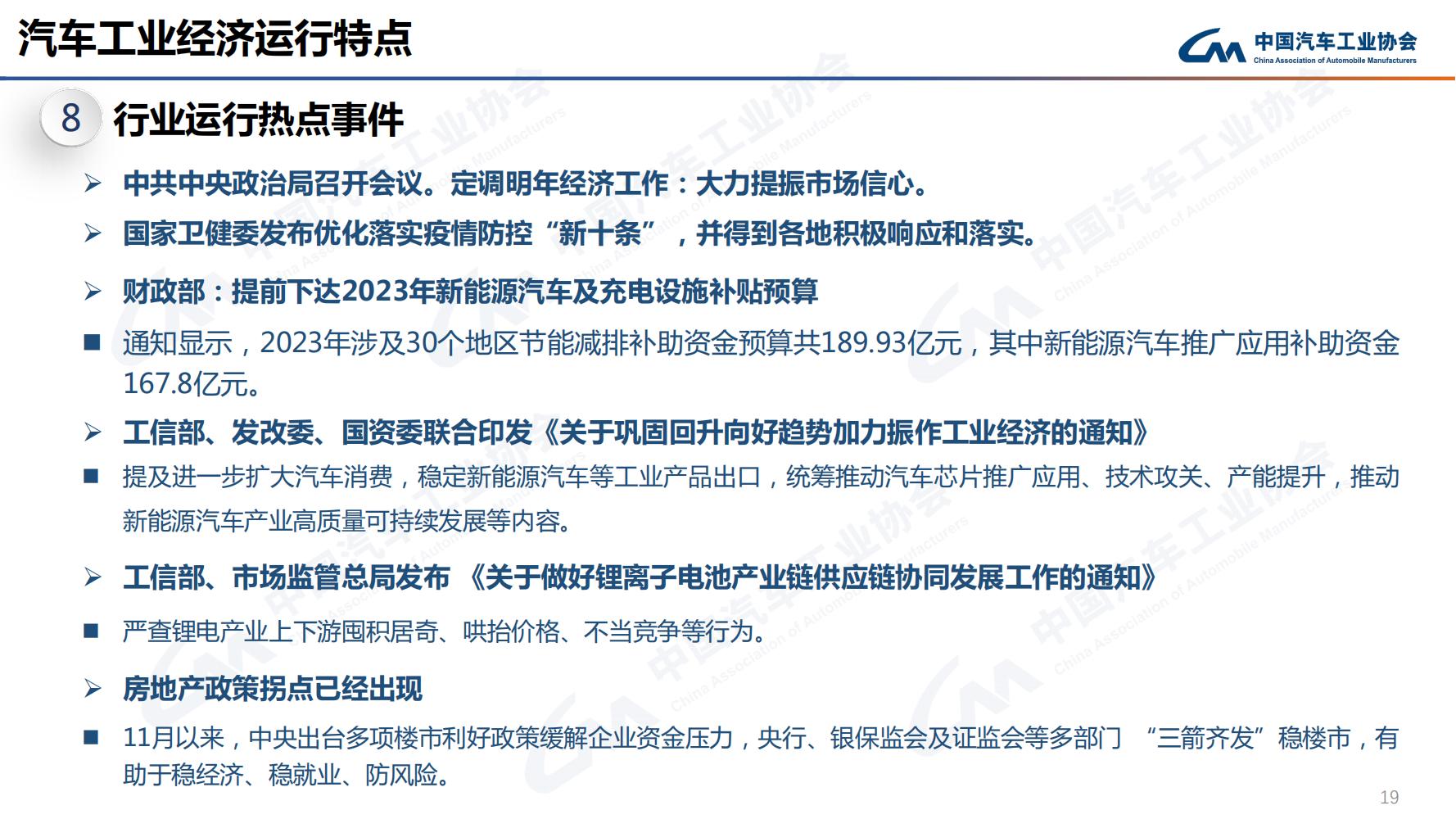 汽车工业经济运行特点

中国汽车工业协会
China Association of Automobile Manufacturers

8 行业运行热点事件

➢ 中共中央政治局召开会议。定调明年经济工作：大力提振市场信心。

➢ 国家卫健委发布优化落实疫情防控“新十条”，并得到各地积极响应和落实。

➢ 财政部：提前下达2023年新能源汽车及充电设施补贴预算

■ 通知显示，2023年涉及30个地区节能减排补助资金预算共189.93亿元，其中新能源汽车推广应用补助资金167.8亿元。

➢ 工信部、发改委、国资委联合印发《关于巩固回升向好趋势加力振作工业经济的通知》

■ 提及进一步扩大汽车消费，稳定新能源汽车等工业产品出口，统筹推动汽车芯片推广应用、技术攻关、产能提升，推动新能源汽车产业高质量可持续发展等内容。

➢ 工信部、市场监管总局发布 《关于做好锂离子电池产业链供应链协同发展工作的通知》

■ 严查锂电产业上下游囤积居奇、哄抬价格、不当竞争等行为。

➢ 房地产政策拐点已经出现

■ 11月以来，中央出台多项楼市利好政策缓解企业资金压力，央行、银保监会及证监会等多部门 “三箭齐发”稳楼市，有助于稳经济、稳就业、防风险。

19